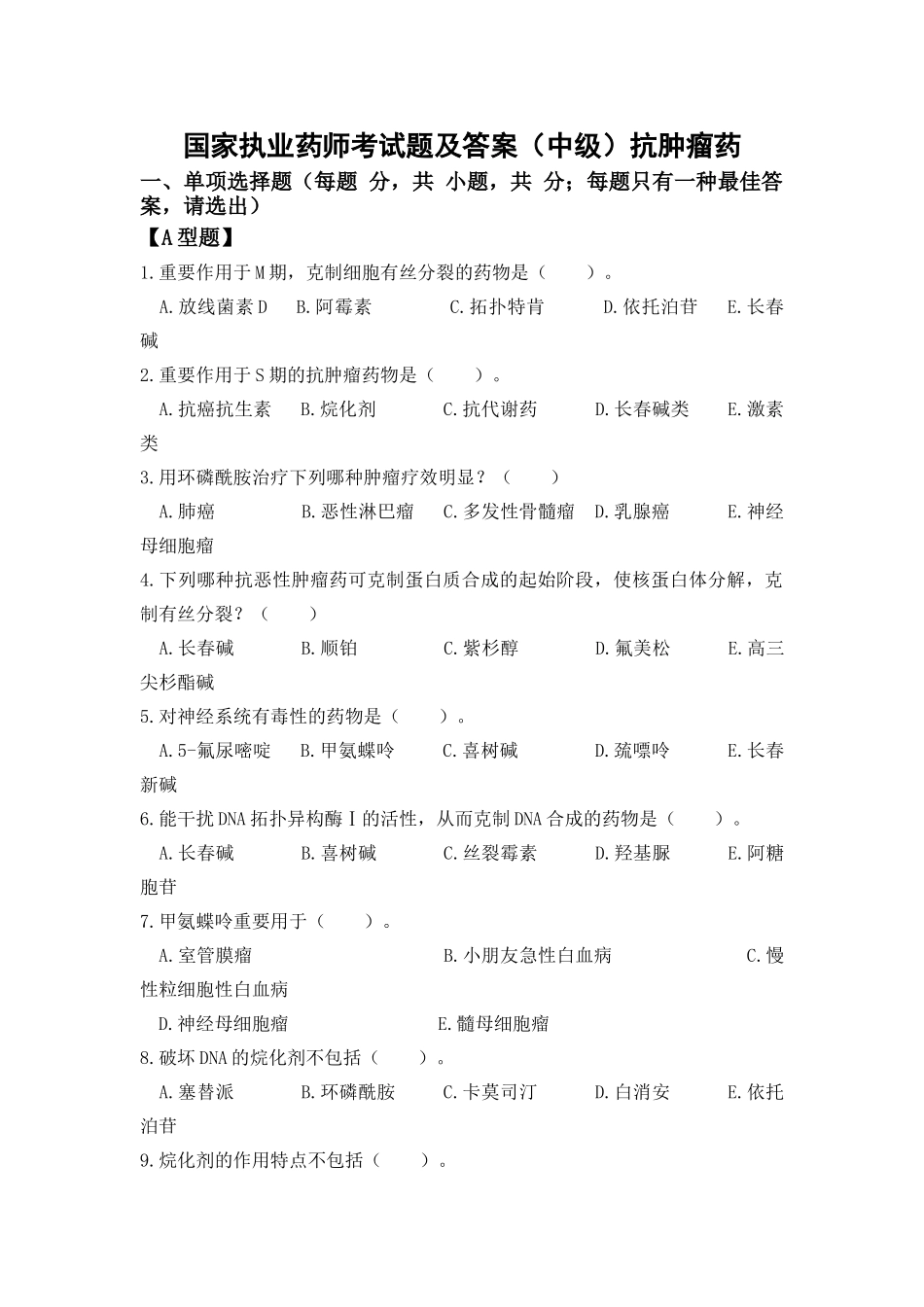 国家执业药师考试题及答案（中级）抗肿瘤药

一、单项选择题（每题 分，共 小题，共 分；每题只有一种最佳答案，请选出）

【A型题】

1.重要作用于M期，克制细胞有丝分裂的药物是（　　）。

A.放线菌素D　B.阿霉素　C.拓扑特肯　D.依托泊苷　E.长春碱

2.重要作用于S期的抗肿瘤药物是（　　）。

A.抗癌抗生素　B.烷化剂　C.抗代谢药　D.长春碱类　E.激素类

3.用环磷酰胺治疗下列哪种肿瘤疗效明显？（　　）

A.肺癌　B.恶性淋巴瘤　C.多发性骨髓瘤　D.乳腺癌　E.神经母细胞瘤

4.下列哪种抗恶性肿瘤药可克制蛋白质合成的起始阶段，使核蛋白体分解，克制有丝分裂？（　　）

A.长春碱　B.顺铂　C.紫杉醇　D.氟美松　E.高三尖杉酯碱

5.对神经系统有毒性的药物是（　　）。

A.5-氟尿嘧啶　B.甲氨蝶呤　C.喜树碱　D.巯嘌呤　E.长春新碱

6.能干扰DNA拓扑异构酶Ⅰ的活性，从而克制DNA合成的药物是（　　）。

A.长春碱　B.喜树碱　C.丝裂霉素　D.羟基脲　E.阿糖胞苷

7.甲氨蝶呤重要用于（　　）。

A.室管膜瘤　B.小朋友急性白血病　C.慢性粒细胞性白血病

D.神经母细胞瘤　E.髓母细胞瘤

8.破坏DNA的烷化剂不包括（　　）。

A.塞替派　B.环磷酰胺　C.卡莫司汀　D.白消安　E.依托泊苷

9.烷化剂的作用特点不包括（　　）。